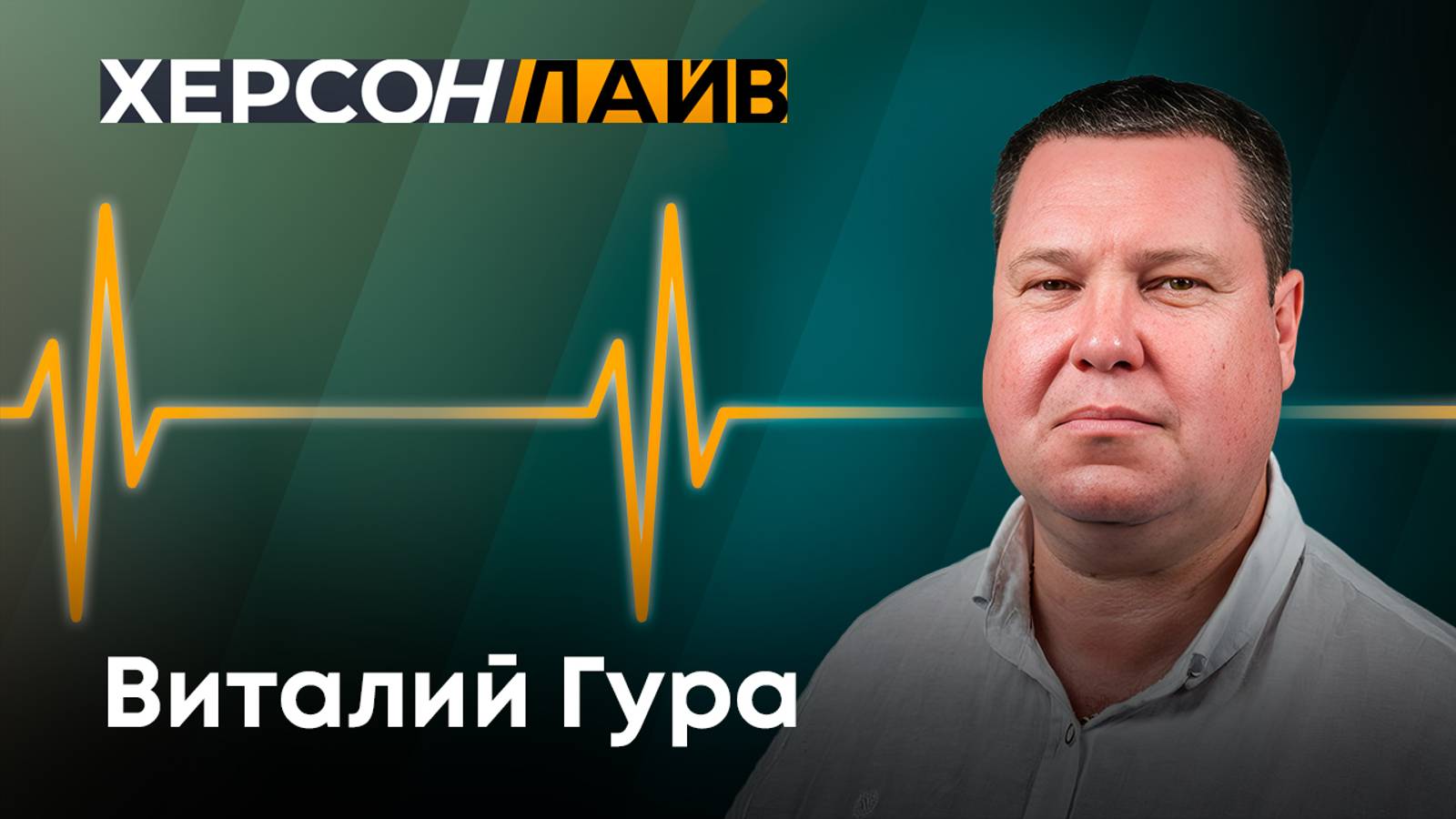 ХЕРСОН ЛАЙВ

Виталий Гура